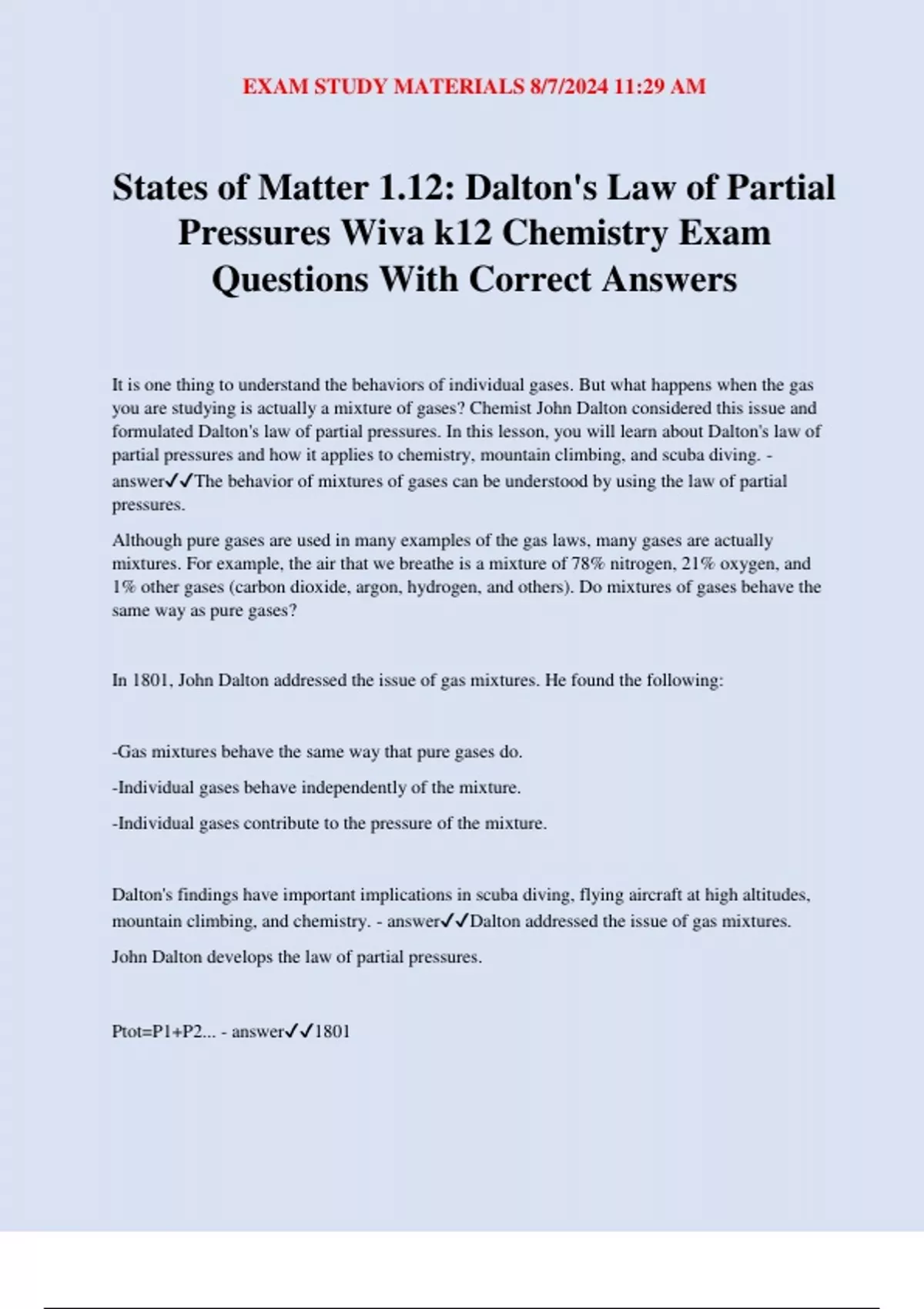 EXAM STUDY MATERIALS 8/7/2024 11:29 AM

States of Matter 1.12: Dalton's Law of Partial Pressures Wiva k12 Chemistry Exam Questions With Correct Answers

It is one thing to understand the behaviors of individual gases. But what happens when the gas you are studying is actually a mixture of gases? Chemist John Dalton considered this issue and formulated Dalton's law of partial pressures. In this lesson, you will learn about Dalton's law of partial pressures and how it applies to chemistry, mountain climbing, and scuba diving. - answer✓✓The behavior of mixtures of gases can be understood by using the law of partial pressures.

Although pure gases are used in many examples of the gas laws, many gases are actually mixtures. For example, the air that we breathe is a mixture of 78% nitrogen, 21% oxygen, and 1% other gases (carbon dioxide, argon, hydrogen, and others). Do mixtures of gases behave the same way as pure gases?

In 1801, John Dalton addressed the issue of gas mixtures. He found the following:

-Gas mixtures behave the same way that pure gases do.

-Individual gases behave independently of the mixture.

-Individual gases contribute to the pressure of the mixture.

Dalton's findings have important implications in scuba diving, flying aircraft at high altitudes, mountain climbing, and chemistry. - answer✓✓Dalton addressed the issue of gas mixtures.

John Dalton develops the law of partial pressures.

Ptot=P1+P2... - answer✓✓1801